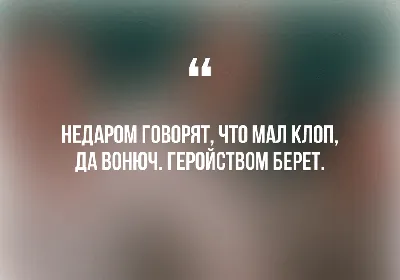 “

НЕДАРОМ ГОВОРЯТ, ЧТО МАЛ КЛОП, ДА ВОНЮЧ. ГЕРОЙСТВОМ БЕРЕТ.